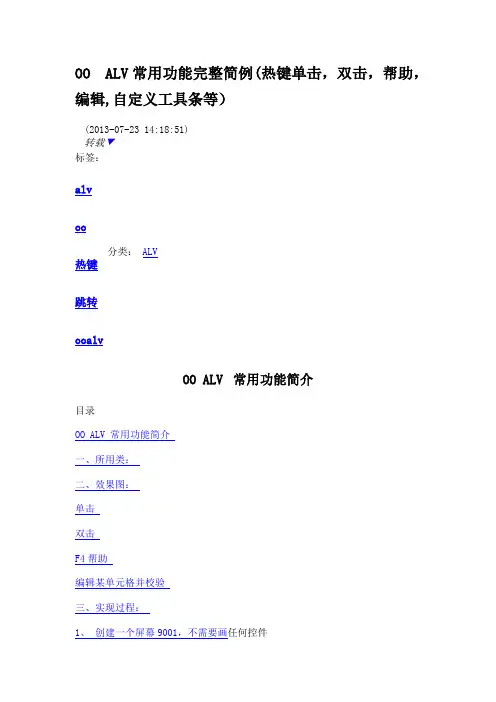 OO ALV 常用功能完整简例(热键单击，双击，帮助，编辑,自定义工具条等)

(2013-07-23 14:18:51)
转载▼
标签：

alv

oo

分类： ALV

热键

跳转

ooalv

OO ALV 常用功能简介

目录

OO ALV 常用功能简介

一、所用类：

二、效果图：

单击

双击

F4 帮助

编辑某单元格并校验

三、实现过程：

1、 创建一个屏幕 9001，不需要画任何控件